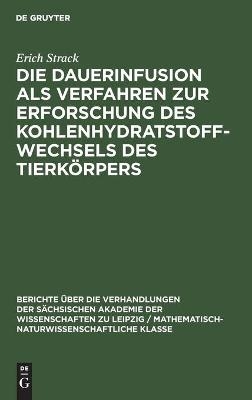 DE GRUYTER

Erich Strack

DIE DAUERINFUSION ALS VERFAHREN ZUR ERFORSCHUNG DES KOHLENHYDRATSTOFFWECHSELS DES TIERKÖRPERS

BERICHTE ÜBER DIE VERHANDLUNGEN DER SÄCHSISCHEN AKADEMIE DER WISSENSCHAFTEN ZU LEIPZIG / MATHEMATISCH-NATURWISSENSCHAFTLICHE KLASSE

DE G